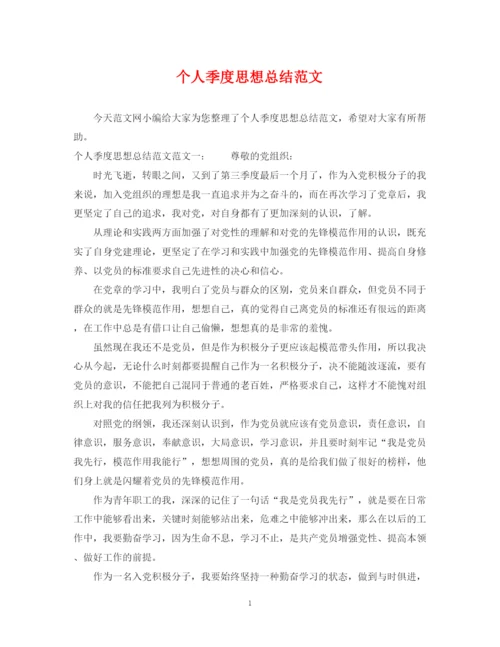 个人季度思想总结范文

今天范文网小编给大家为您整理了个人季度思想总结范文，希望对大家有所帮助。

个人季度思想总结范文范文一：　　尊敬的党组织：

时光飞逝，转眼之间，又到了第三季度最后一个月了，作为入党积极分子的我来说，加入党组织的理想是我一直追求并为之奋斗的，而在再次学习了党章后，我更坚定了自己的追求，我对党，对自身都有了更加深刻的认识，了解。

从理论和实践两方面加强了对党性的理解和对党的先锋模范作用的认识，既充实了自身党建理论，更坚定了在学习和实践中加强党的先锋模范作用、提高自身修养、以党员的标准要求自己先进性的决心和信心。

在党章的学习中，我明白了党员与群众的区别，党员来自群众，但党员不同于群众的就是先锋模范作用，想想自己，真的觉得自己离党员的标准还有很远的距离，在工作中总是有借口让自己偷懒，想想真的是非常的羞愧。

虽然现在我还不是党员，但是作为积极分子更应该起模范带头作用，所以我决心从今起，无论什么时刻都要提醒自己作为一名积极分子，决不能随波逐流，要有党员的意识，不能把自己混同于普通的老百姓，严格要求自己，这样才不能愧对组织上对我的信任把我列为积极分子。

对照党的纲领，我还深刻认识到，作为党员就应该有党员意识，责任意识，自律意识，服务意识，奉献意识，大局意识，学习意识，并且要时刻牢记“我是党员我先行，模范作用我能行”，想想周围的党员，真的是给我们做了很好的榜样，他们身上就是闪耀着党员的先锋模范作用。

作为青年职工的我，深深的记住了一句话“我是党员我先行”，就是要在日常工作中能够看出来，关键时刻能够站出来，危难之中能够冲出来，那么在以后的工作中，我要勤奋学习，因为生命不息，学习不止，是共产党员增强党性、提高本领、做好工作的前提。

作为一名入党积极分子，我要始终坚持一种勤奋学习的状态，做到与时俱进，

1